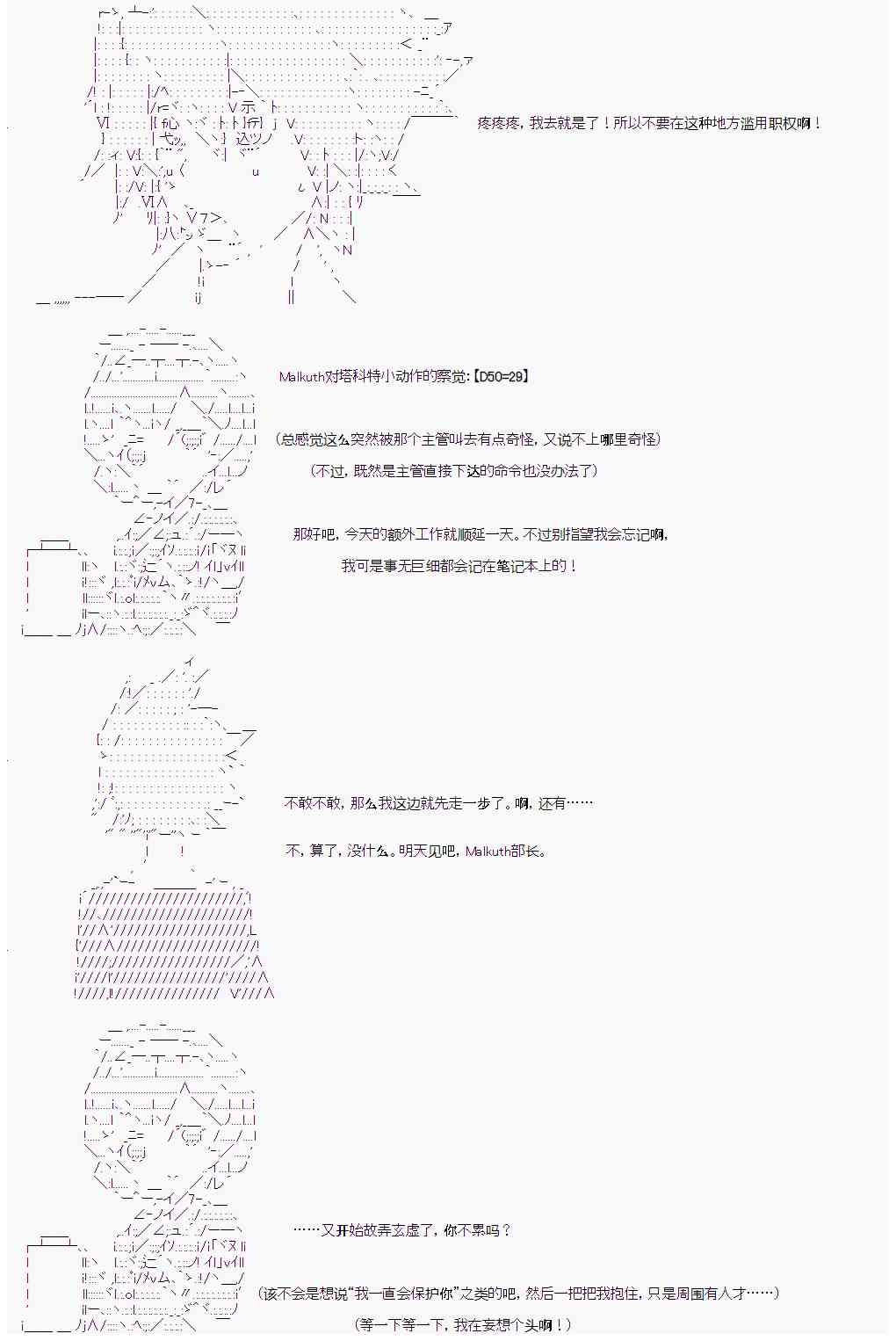 疼疼疼，我去就是了！所以不要在这种地方滥用职权啊！

Malkuth对塔科特小动作的察觉:【D50=29】

（总感觉这么突然被那个主管叫去有点奇怪，又说不上哪里奇怪）

（不过，既然是主管直接下达的命令也没办法了）

那好吧，今天的额外工作就顺延一天。不过别指望我会忘记啊，

我可是事无巨细都会记在笔记本上的！

不敢不敢，那么我这边就先走一步了。啊，还有……

不，算了，没什么。明天见吧，Malkuth部长。

……又开始故弄玄虚了，你不累吗？

（该不会是想说“我一直会保护你”之类的吧，然后一把把我抱住，只是周围有人才……）

（等一下等一下，我在妄想个头啊！）